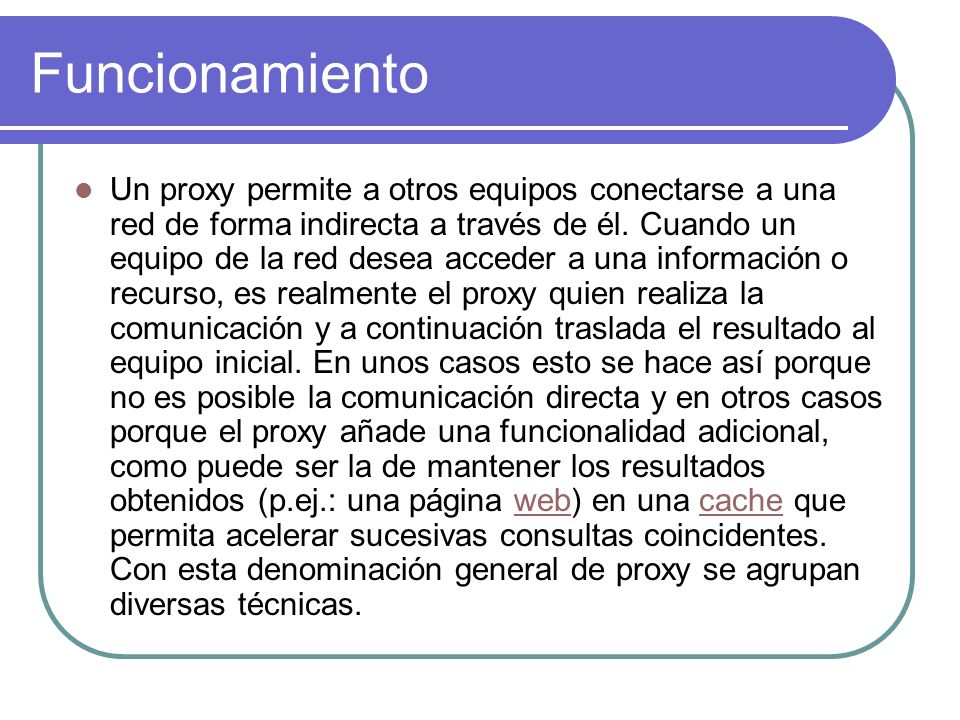 Funcionamiento

Un proxy permite a otros equipos conectarse a una red de forma indirecta a través de él. Cuando un equipo de la red desea acceder a una información o recurso, es realmente el proxy quien realiza la comunicación y a continuación traslada el resultado al equipo inicial. En unos casos esto se hace así porque no es posible la comunicación directa y en otros casos porque el proxy añade una funcionalidad adicional, como puede ser la de mantener los resultados obtenidos (p.ej.: una página web) en una cache que permita acelerar sucesivas consultas coincidentes. Con esta denominación general de proxy se agrupan diversas técnicas.